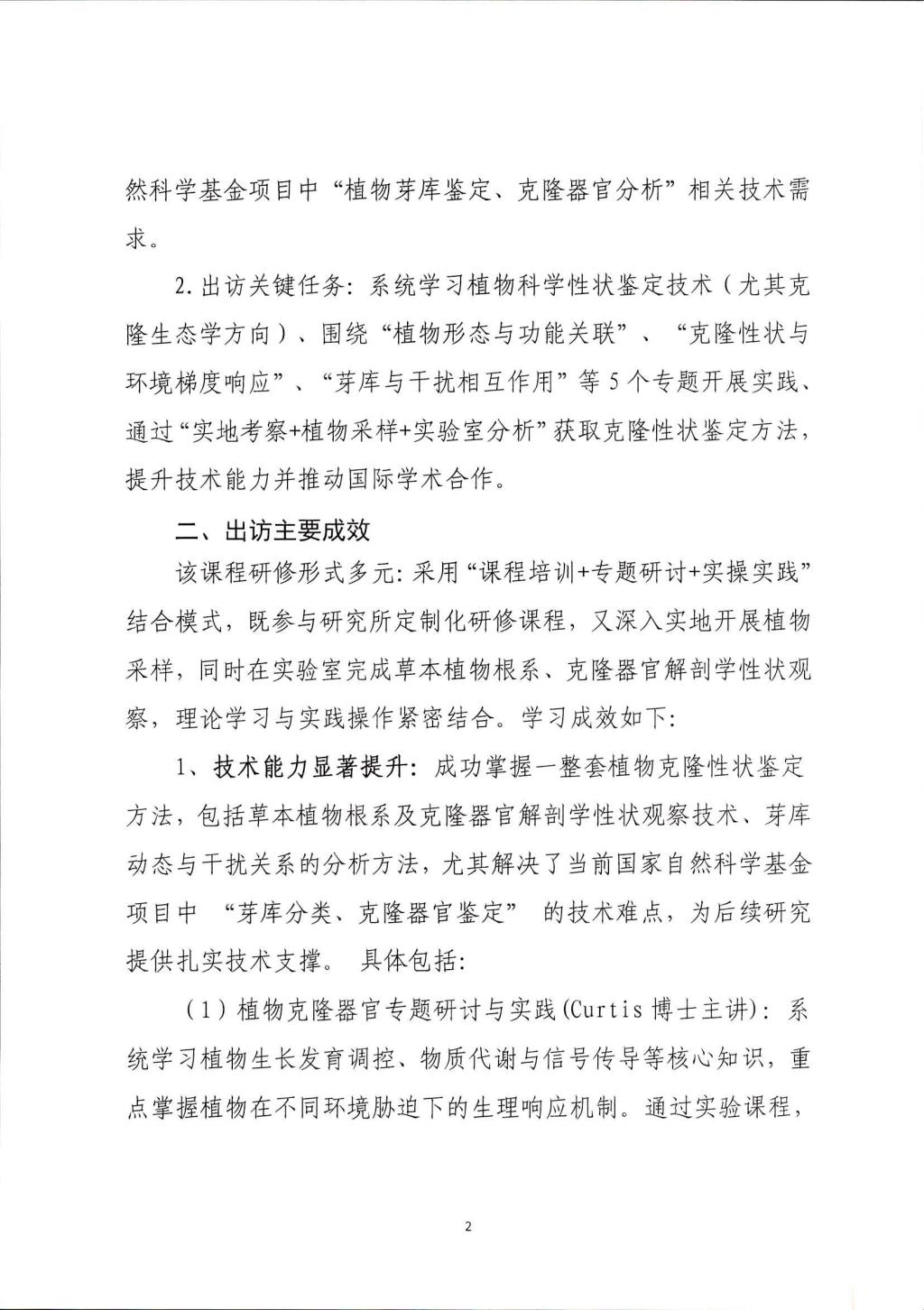 然科学基金项目中“植物芽库鉴定、克隆器官分析”相关技术需求。

2.出访关键任务：系统学习植物科学性状鉴定技术（尤其克隆生态学方向）、围绕“植物形态与功能关联”、“克隆性状与环境梯度响应”、“芽库与干扰相互作用”等5个专题开展实践、通过“实地考察+植物采样+实验室分析”获取克隆性状鉴定方法，提升技术能力并推动国际学术合作。

二、出访主要成效

该课程研修形式多元：采用“课程培训+专题研讨+实操实践”结合模式，既参与研究所定制化研修课程，又深入实地开展植物采样，同时在实验室完成草本植物根系、克隆器官解剖学性状观察，理论学习与实践操作紧密结合。学习成效如下：

1、技术能力显著提升：成功掌握一整套植物克隆性状鉴定方法，包括草本植物根系及克隆器官解剖学性状观察技术、芽库动态与干扰关系的分析方法，尤其解决了当前国家自然科学基金项目中 “芽库分类、克隆器官鉴定” 的技术难点，为后续研究提供扎实技术支撑。 具体包括：

（1）植物克隆器官专题研讨与实践(Curtis 博士主讲)：系统学习植物生长发育调控、物质代谢与信号传导等核心知识，重点掌握植物在不同环境胁迫下的生理响应机制。通过实验课程，

2